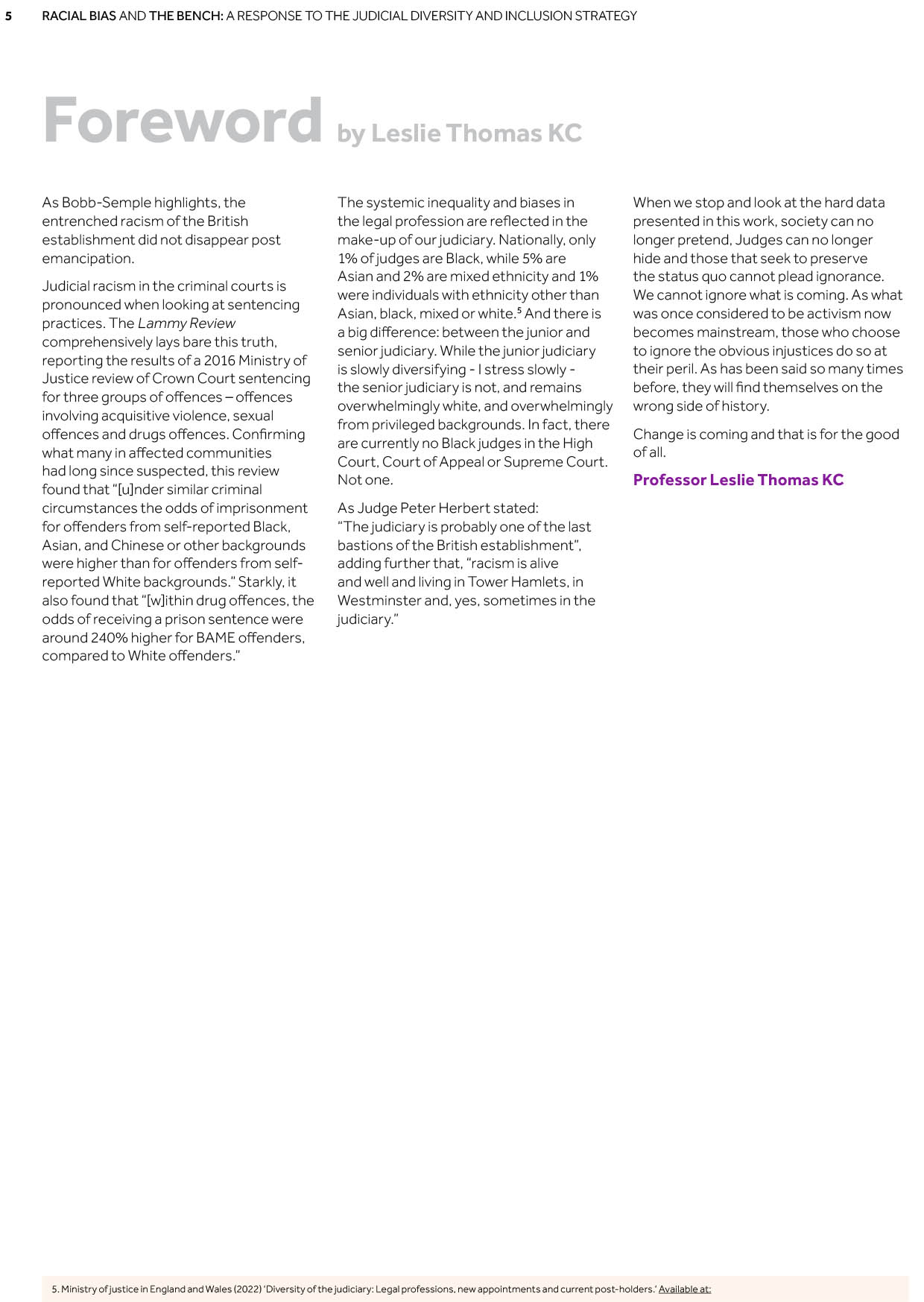 5 RACIAL BIAS AND THE BENCH: A RESPONSE TO THE JUDICIAL DIVERSITY AND INCLUSION STRATEGY

Foreword by Leslie Thomas KC

As Bobb-Semple highlights, the entrenched racism of the British establishment did not disappear post emancipation.

Judicial racism in the criminal courts is pronounced when looking at sentencing practices. The Lammy Review comprehensively lays bare this truth, reporting the results of a 2016 Ministry of Justice review of Crown Court sentencing for three groups of offences – offences involving acquisitive violence, sexual offences and drugs offences. Confirming what many in affected communities had long since suspected, this review found that "[u]nder similar criminal circumstances the odds of imprisonment for offenders from self-reported Black, Asian, and Chinese or other backgrounds were higher than for offenders from self-reported White backgrounds." Starkly, it also found that "[w]ithin drug offences, the odds of receiving a prison sentence were around 240% higher for BAME offenders, compared to White offenders."

The systemic inequality and biases in the legal profession are reflected in the make-up of our judiciary. Nationally, only 1% of judges are Black, while 5% are Asian and 2% are mixed ethnicity and 1% were individuals with ethnicity other than Asian, black, mixed or white.$^5$ And there is a big difference: between the junior and senior judiciary. While the junior judiciary is slowly diversifying - I stress slowly - the senior judiciary is not, and remains overwhelmingly white, and overwhelmingly from privileged backgrounds. In fact, there are currently no Black judges in the High Court, Court of Appeal or Supreme Court. Not one.

As Judge Peter Herbert stated: "The judiciary is probably one of the last bastions of the British establishment", adding further that, "racism is alive and well and living in Tower Hamlets, in Westminster and, yes, sometimes in the judiciary."

When we stop and look at the hard data presented in this work, society can no longer pretend, Judges can no longer hide and those that seek to preserve the status quo cannot plead ignorance. We cannot ignore what is coming. As what was once considered to be activism now becomes mainstream, those who choose to ignore the obvious injustices do so at their peril. As has been said so many times before, they will find themselves on the wrong side of history.

Change is coming and that is for the good of all.

Professor Leslie Thomas KC

5. Ministry of justice in England and Wales (2022) 'Diversity of the judiciary: Legal professions, new appointments and current post-holders.' Available at: